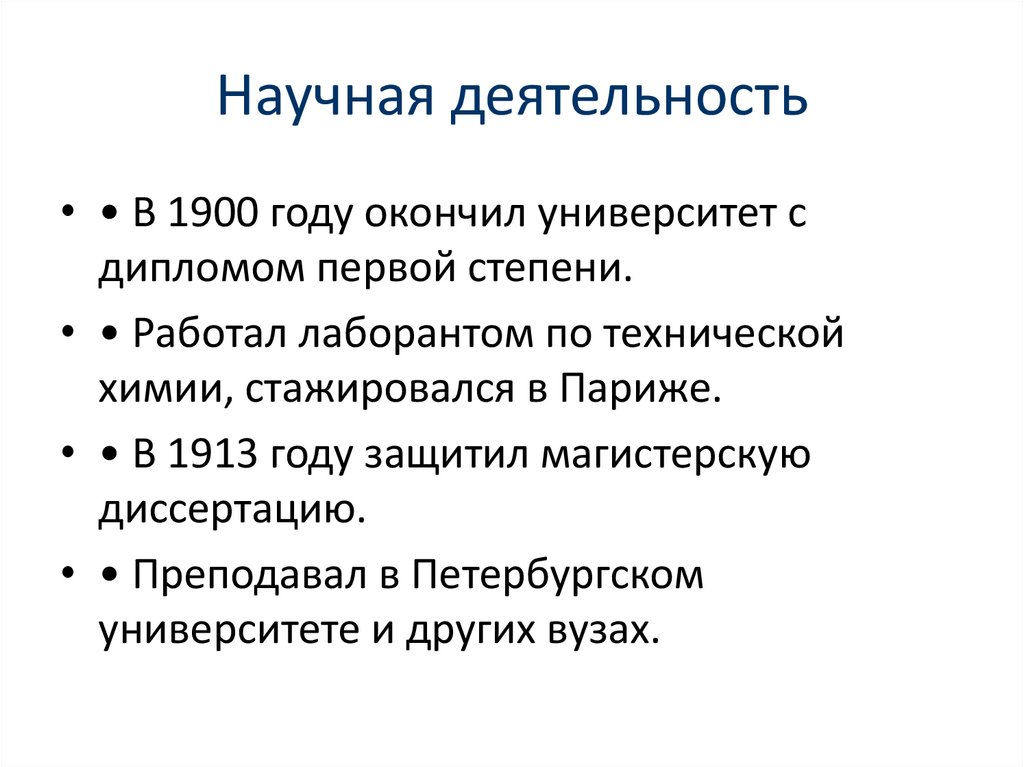 Научная деятельность

• • В 1900 году окончил университет с дипломом первой степени.

• • Работал лаборантом по технической химии, стажировался в Париже.

• • В 1913 году защитил магистерскую диссертацию.

• • Преподавал в Петербургском университете и других вузах.